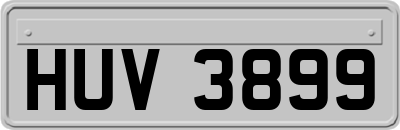 HUV 3899